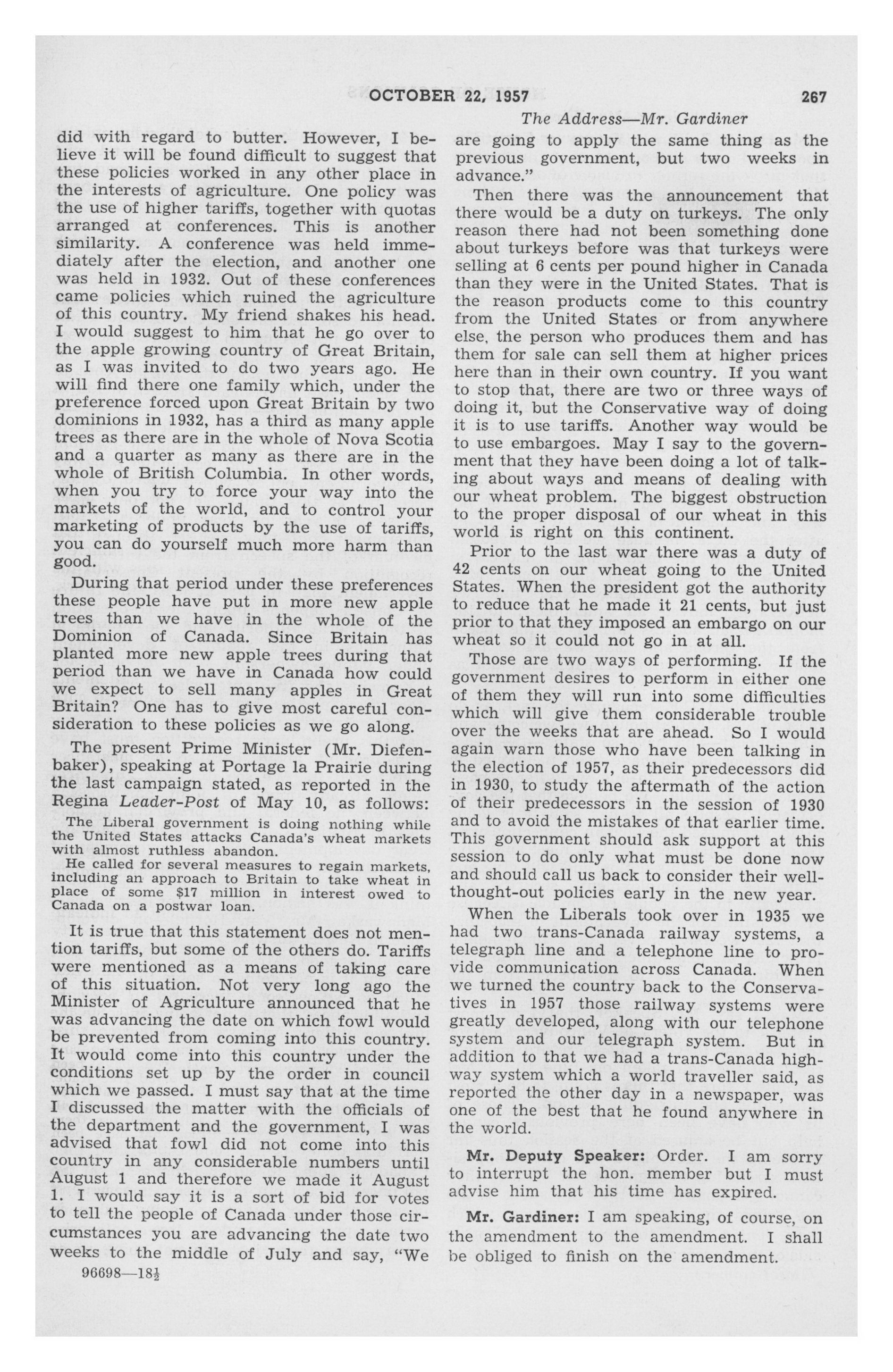 OCTOBER 22, 1957 267

The Address—Mr. Gardiner

did with regard to butter. However, I believe it will be found difficult to suggest that these policies worked in any other place in the interests of agriculture. One policy was the use of higher tariffs, together with quotas arranged at conferences. This is another similarity. A conference was held immediately after the election, and another one was held in 1932. Out of these conferences came policies which ruined the agriculture of this country. My friend shakes his head. I would suggest to him that he go over to the apple growing country of Great Britain, as I was invited to do two years ago. He will find there one family which, under the preference forced upon Great Britain by two dominions in 1932, has a third as many apple trees as there are in the whole of Nova Scotia and a quarter as many as there are in the whole of British Columbia. In other words, when you try to force your way into the markets of the world, and to control your marketing of products by the use of tariffs, you can do yourself much more harm than good.

During that period under these preferences these people have put in more new apple trees than we have in the whole of the Dominion of Canada. Since Britain has planted more new apple trees during that period than we have in Canada how could we expect to sell many apples in Great Britain? One has to give most careful consideration to these policies as we go along.

The present Prime Minister (Mr. Diefenbaker), speaking at Portage la Prairie during the last campaign stated, as reported in the Regina Leader-Post of May 10, as follows:

The Liberal government is doing nothing while the United States attacks Canada's wheat markets with almost ruthless abandon.

He called for several measures to regain markets, including an approach to Britain to take wheat in place of some $17 million in interest owed to Canada on a postwar loan.

It is true that this statement does not mention tariffs, but some of the others do. Tariffs were mentioned as a means of taking care of this situation. Not very long ago the Minister of Agriculture announced that he was advancing the date on which fowl would be prevented from coming into this country. It would come into this country under the conditions set up by the order in council which we passed. I must say that at the time I discussed the matter with the officials of the department and the government, I was advised that fowl did not come into this country in any considerable numbers until August 1 and therefore we made it August 1. I would say it is a sort of bid for votes to tell the people of Canada under those circumstances you are advancing the date two weeks to the middle of July and say, "We are going to apply the same thing as the previous government, but two weeks in advance."

Then there was the announcement that there would be a duty on turkeys. The only reason there had not been something done about turkeys before was that turkeys were selling at 6 cents per pound higher in Canada than they were in the United States. That is the reason products come to this country from the United States or from anywhere else, the person who produces them and has them for sale can sell them at higher prices here than in their own country. If you want to stop that, there are two or three ways of doing it, but the Conservative way of doing it is to use tariffs. Another way would be to use embargoes. May I say to the government that they have been doing a lot of talking about ways and means of dealing with our wheat problem. The biggest obstruction to the proper disposal of our wheat in this world is right on this continent.

Prior to the last war there was a duty of 42 cents on our wheat going to the United States. When the president got the authority to reduce that he made it 21 cents, but just prior to that they imposed an embargo on our wheat so it could not go in at all.

Those are two ways of performing. If the government desires to perform in either one of them they will run into some difficulties which will give them considerable trouble over the weeks that are ahead. So I would again warn those who have been talking in the election of 1957, as their predecessors did in 1930, to study the aftermath of the action of their predecessors in the session of 1930 and to avoid the mistakes of that earlier time. This government should ask support at this session to do only what must be done now and should call us back to consider their well-thought-out policies early in the new year.

When the Liberals took over in 1935 we had two trans-Canada railway systems, a telegraph line and a telephone line to provide communication across Canada. When we turned the country back to the Conservatives in 1957 those railway systems were greatly developed, along with our telephone system and our telegraph system. But in addition to that we had a trans-Canada highway system which a world traveller said, as reported the other day in a newspaper, was one of the best that he found anywhere in the world.

Mr. Deputy Speaker: Order. I am sorry to interrupt the hon. member but I must advise him that his time has expired.

Mr. Gardiner: I am speaking, of course, on the amendment to the amendment. I shall be obliged to finish on the amendment.

96698—18½